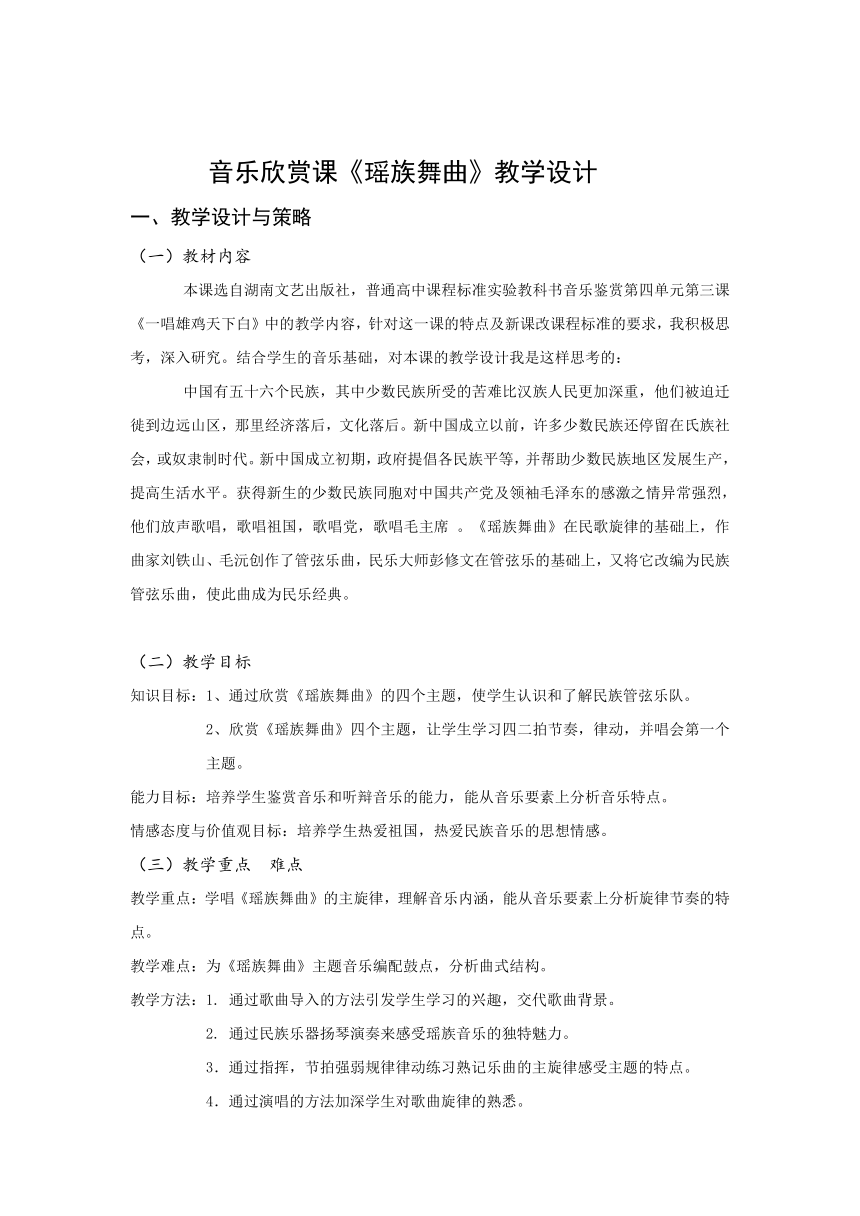 音乐欣赏课《瑶族舞曲》教学设计

一、教学设计与策略

（一）教材内容

本课选自湖南文艺出版社，普通高中课程标准实验教科书音乐鉴赏第四单元第三课《一唱雄鸡天下白》中的教学内容，针对这一课的特点及新课改课程标准的要求，我积极思考，深入研究。结合学生的音乐基础，对本课的教学设计我是这样思考的：

中国有五十六个民族，其中少数民族所受的苦难比汉族人民更加深重，他们被迫迁徙到边远山区，那里经济落后，文化落后。新中国成立以前，许多少数民族还停留在氏族社会，或奴隶制时代。新中国成立初期，政府提倡各民族平等，并帮助少数民族地区发展生产，提高生活水平。获得新生的少数民族同胞对中国共产党及领袖毛泽东的感激之情异常强烈，他们放声歌唱，歌唱祖国，歌唱党，歌唱毛主席 。《瑶族舞曲》在民歌旋律的基础上，作曲家刘铁山、毛沅创作了管弦乐曲，民乐大师彭修文在管弦乐的基础上，又将它改编为民族管弦乐曲，使此曲成为民乐经典。

（二）教学目标

知识目标：1、通过欣赏《瑶族舞曲》的四个主题，使学生认识和了解民族管弦乐队。

2、欣赏《瑶族舞曲》四个主题，让学生学习四二拍节奏，律动，并唱会第一个主题。

能力目标：培养学生鉴赏音乐和听辩音乐的能力，能从音乐要素上分析音乐特点。

情感态度与价值观目标：培养学生热爱祖国，热爱民族音乐的思想情感。

（三）教学重点　难点

教学重点：学唱《瑶族舞曲》的主旋律，理解音乐内涵，能从音乐要素上分析旋律节奏的特点。

教学难点：为《瑶族舞曲》主题音乐编配鼓点，分析曲式结构。

教学方法：1. 通过歌曲导入的方法引发学生学习的兴趣，交代歌曲背景。

2. 通过民族乐器扬琴演奏来感受瑶族音乐的独特魅力。

3．通过指挥，节拍强弱规律律动练习熟记乐曲的主旋律感受主题的特点。

4．通过演唱的方法加深学生对歌曲旋律的熟悉。